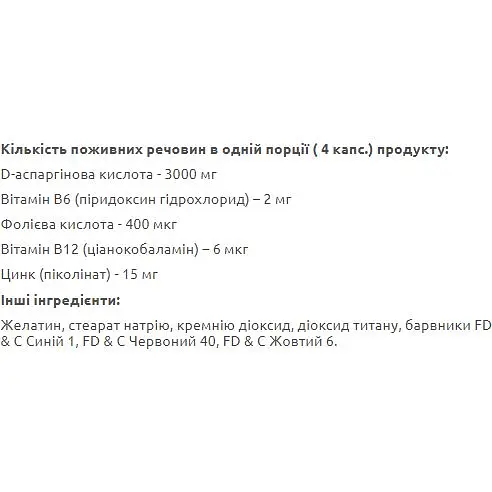 Кількість поживних речовин в одній порції ( 4 капс.) продукту:

D-аспаргінова кислота - 3000 мг

Вітамін B6 (піридоксин гідрохлорид) – 2 мг

Фолієва кислота - 400 мкг

Вітамін B12 (ціанокобаламін) – 6 мкг

Цинк (піколінат) - 15 мг

Інші інгредієнти:

Желатин, стеарат натрію, кремнію діоксид, діоксид титану, барвники FD & C Синій 1, FD & C Червоний 40, FD & C Жовтий 6.